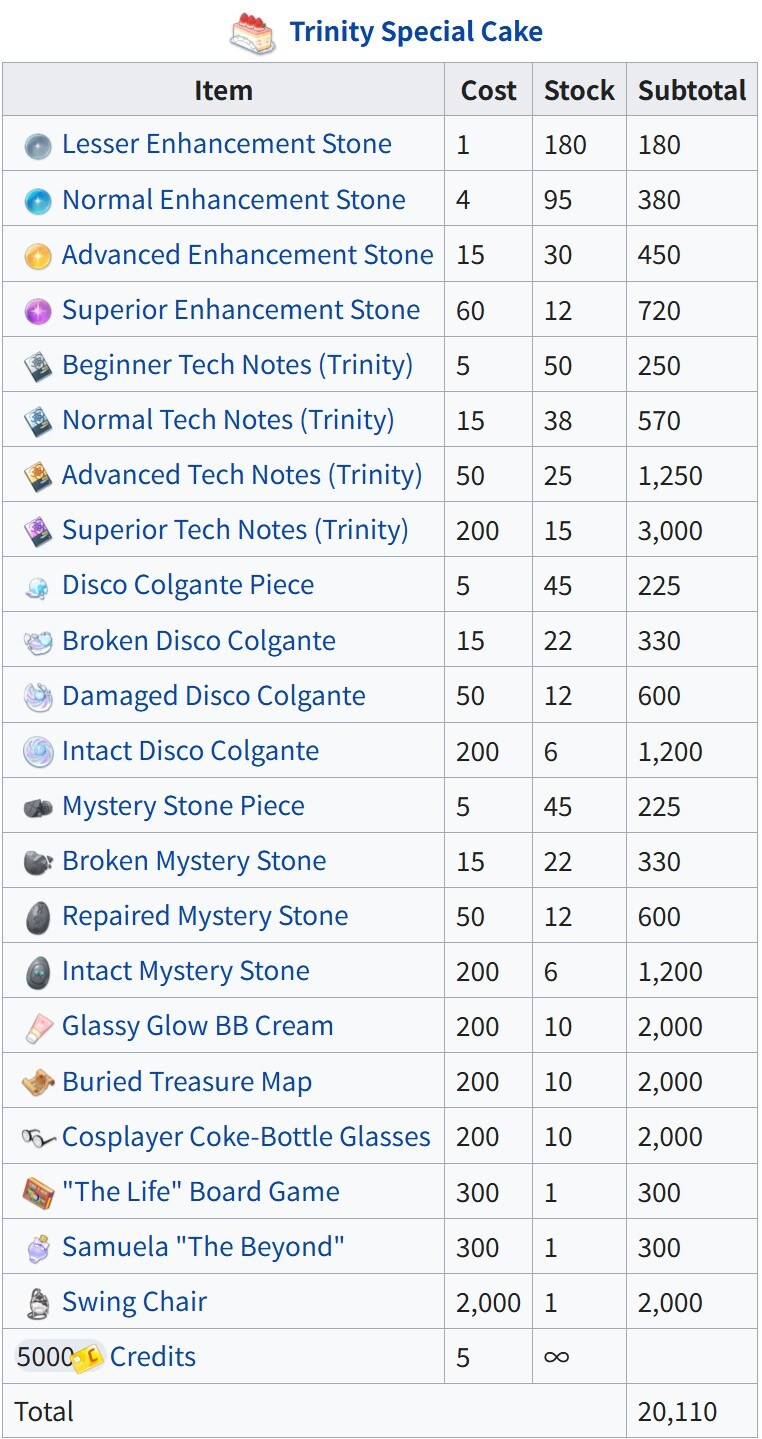 Trinity Special Cake

| Item | Cost | Stock | Subtotal |
|---|---|---|---|
| Lesser Enhancement Stone | 1 | 180 | 180 |
| Normal Enhancement Stone | 4 | 95 | 380 |
| Advanced Enhancement Stone | 15 | 30 | 450 |
| Superior Enhancement Stone | 60 | 12 | 720 |
| Beginner Tech Notes (Trinity) | 5 | 50 | 250 |
| Normal Tech Notes (Trinity) | 15 | 38 | 570 |
| Advanced Tech Notes (Trinity) | 50 | 25 | 1,250 |
| Superior Tech Notes (Trinity) | 200 | 15 | 3,000 |
| Disco Colgante Piece | 5 | 45 | 225 |
| Broken Disco Colgante | 15 | 22 | 330 |
| Damaged Disco Colgante | 50 | 12 | 600 |
| Intact Disco Colgante | 200 | 6 | 1,200 |
| Mystery Stone Piece | 5 | 45 | 225 |
| Broken Mystery Stone | 15 | 22 | 330 |
| Repaired Mystery Stone | 50 | 12 | 600 |
| Intact Mystery Stone | 200 | 6 | 1,200 |
| Glassy Glow BB Cream | 200 | 10 | 2,000 |
| Buried Treasure Map | 200 | 10 | 2,000 |
| Cosplayer Coke-Bottle Glasses | 200 | 10 | 2,000 |
| "The Life" Board Game | 300 | 1 | 300 |
| Samuela "The Beyond" | 300 | 1 | 300 |
| Swing Chair | 2,000 | 1 | 2,000 |
| 5000 Credits | 5 | ∞ | |
| Total | | | 20,110 |